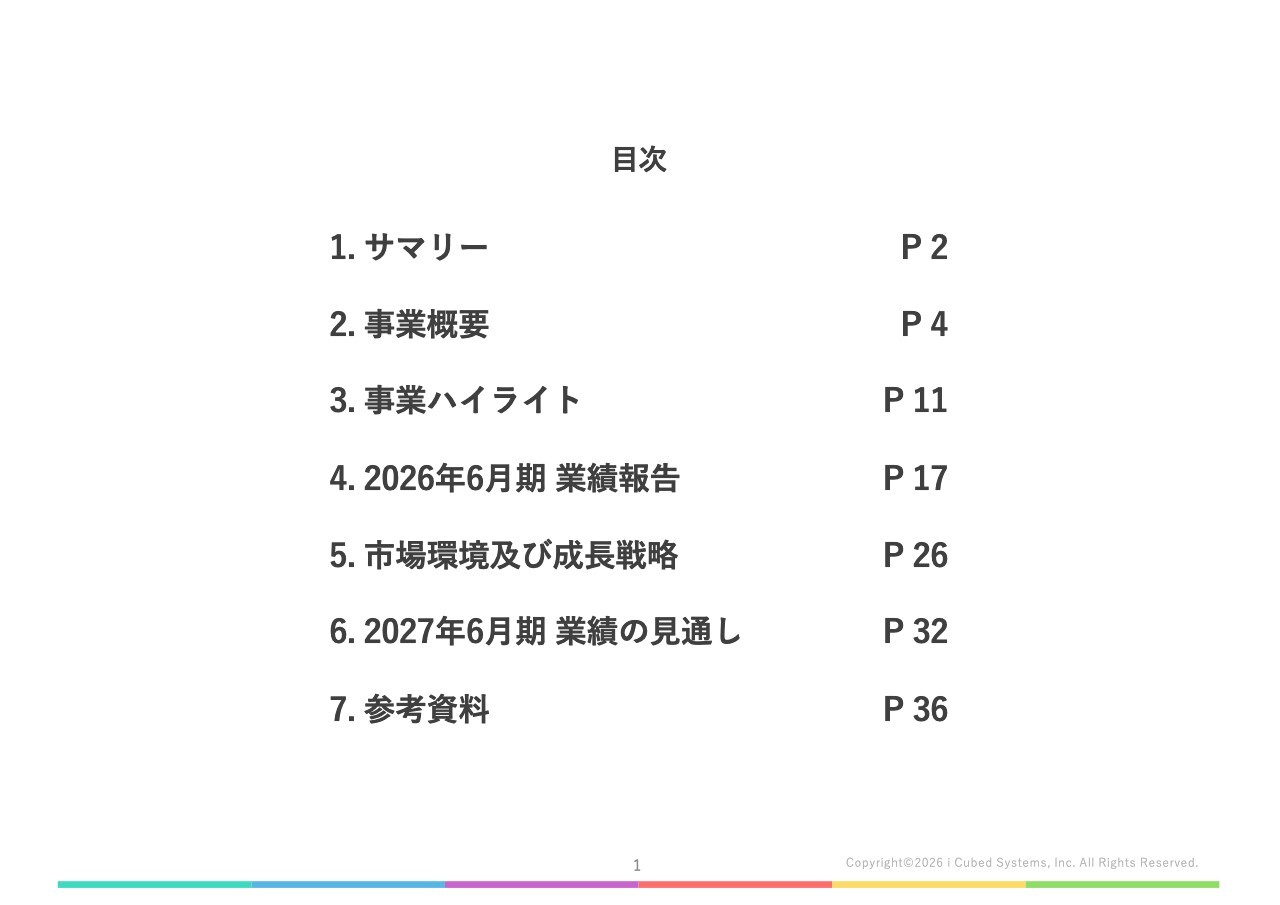 目次

1.サマリー P 2

2.事業概要 P 4

3.事業ハイライト P 11

4.2026年6月期 業績報告 P 17

5.市場環境及び成長戦略 P 26

6.2027年6月期 業績の見通し P 32

7.参考資料 P 36

1

Copyright©2026 i Cubed Systems, Inc. All Rights Reserved.